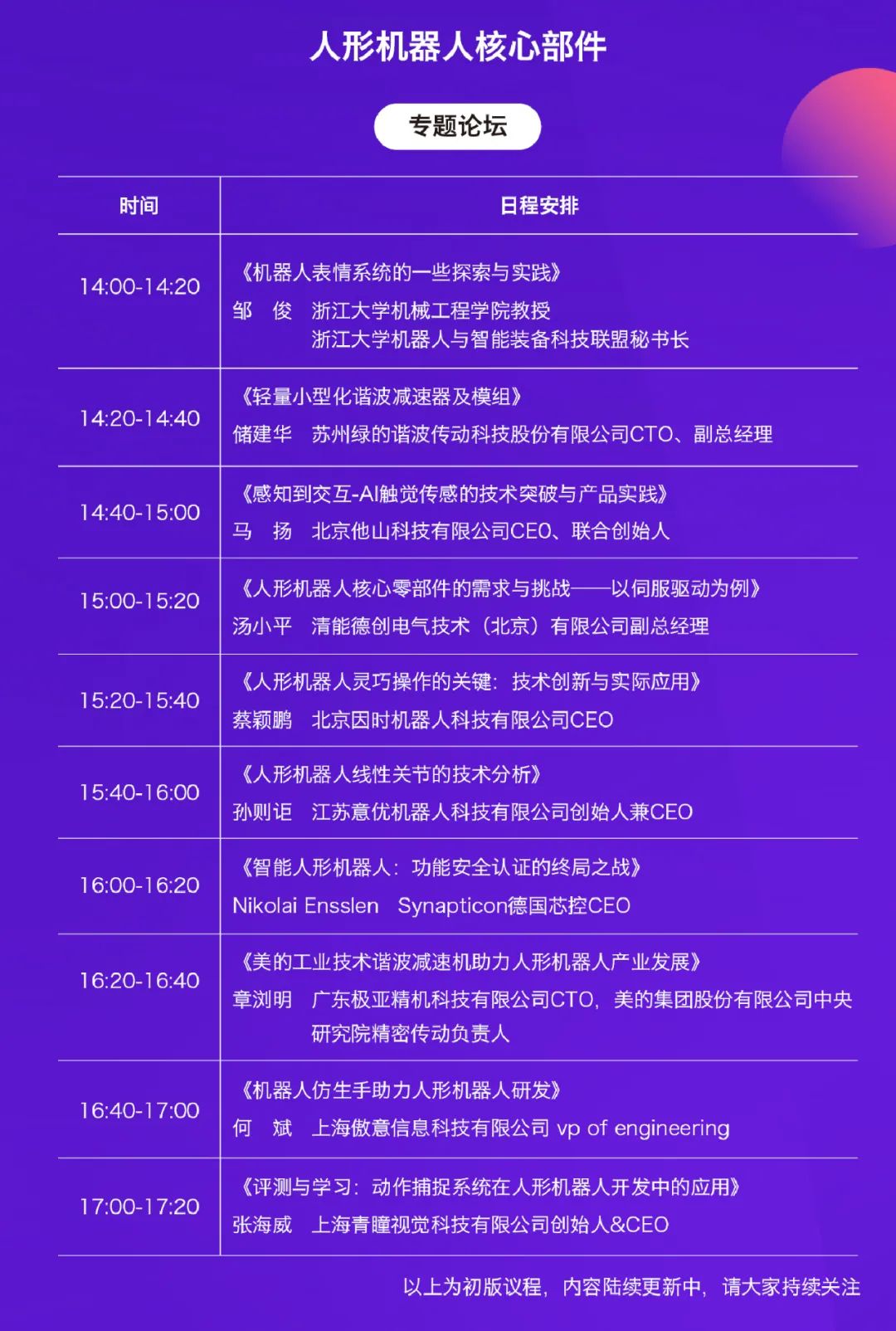 人形机器人核心部件

专题论坛

| 时间 | 日程安排 |
|---|---|
| 14:00-14:20 | 《机器人表情系统的一些探索与实践》 邹 俊 浙江大学机械工程学院教授 浙江大学机器人与智能装备科技联盟秘书长 |
| 14:20-14:40 | 《轻量小型化谐波减速器及模组》 储建华 苏州绿的谐波传动科技股份有限公司CTO、副总经理 |
| 14:40-15:00 | 《感知到交互-AI触觉传感的技术突破与产品实践》 马 扬 北京他山科技有限公司CEO、联合创始人 |
| 15:00-15:20 | 《人形机器人核心零部件的需求与挑战——以伺服驱动为例》 汤小平 清能德创电气技术（北京）有限公司副总经理 |
| 15:20-15:40 | 《人形机器人灵巧操作的关键：技术创新与实际应用》 蔡颖鹏 北京因时机器人科技有限公司CEO |
| 15:40-16:00 | 《人形机器人线性关节的技术分析》 孙则讵 江苏意优机器人科技有限公司创始人兼CEO |
| 16:00-16:20 | 《智能人形机器人：功能安全认证的终局之战》 Nikolai Ensslen Synapticon德国芯控CEO |
| 16:20-16:40 | 《美的工业技术谐波减速机助力人形机器人产业发展》 章浏明 广东极亚精机科技有限公司CTO，美的集团股份有限公司中央研究院精密传动负责人 |
| 16:40-17:00 | 《机器人仿生手助力人形机器人研发》 何 斌 上海傲意信息科技有限公司 vp of engineering |
| 17:00-17:20 | 《评测与学习：动作捕捉系统在人形机器人开发中的应用》 张海威 上海青瞳视觉科技有限公司创始人&CEO |

以上为初版议程，内容陆续更新中，请大家持续关注